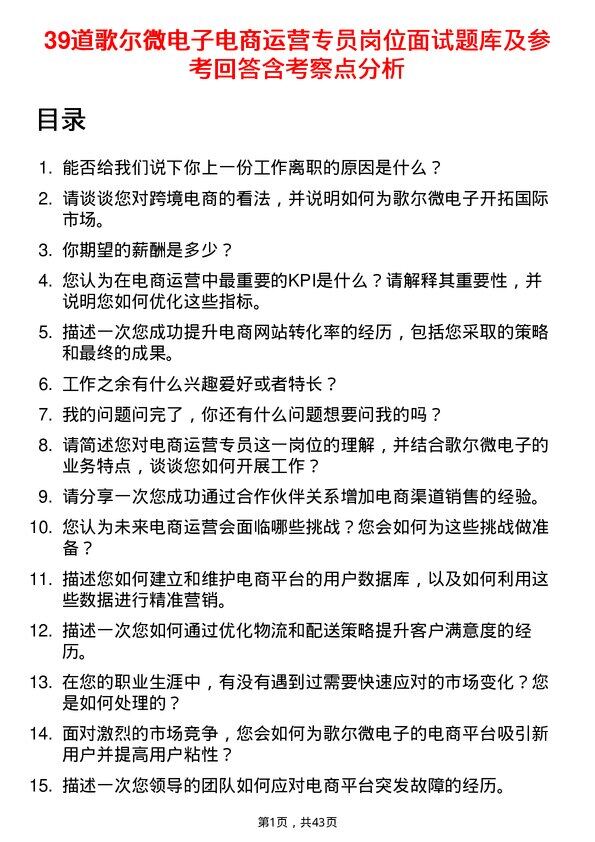 39道歌尔微电子电商运营专员岗位面试题库及参考回答含考察点分析

目录

1. 能否给我们说下你上一份工作离职的原因是什么？

2. 请谈谈您对跨境电商的看法，并说明如何为歌尔微电子开拓国际市场。

3. 你期望的薪酬是多少？

4. 您认为在电商运营中最重要的KPI是什么？请解释其重要性，并说明您如何优化这些指标。

5. 描述一次您成功提升电商网站转化率的经历，包括您采取的策略和最终的成果。

6. 工作之余有什么兴趣爱好或者特长？

7. 我的问题问完了，你还有什么问题想要问我的吗？

8. 请简述您对电商运营专员这一岗位的理解，并结合歌尔微电子的业务特点，谈谈您如何开展工作？

9. 请分享一次您成功通过合作伙伴关系增加电商渠道销售的经验。

10. 您认为未来电商运营会面临哪些挑战？您会如何为这些挑战做准备？

11. 描述您如何建立和维护电商平台的用户数据库，以及如何利用这些数据进行精准营销。

12. 描述一次您如何通过优化物流和配送策略提升客户满意度的经历。

13. 在您的职业生涯中，有没有遇到过需要快速应对的市场变化？您是如何处理的？

14. 面对激烈的市场竞争，您会如何为歌尔微电子的电商平台吸引新用户并提高用户粘性？

15. 描述一次您领导的团队如何应对电商平台突发故障的经历。

第1页，共43页